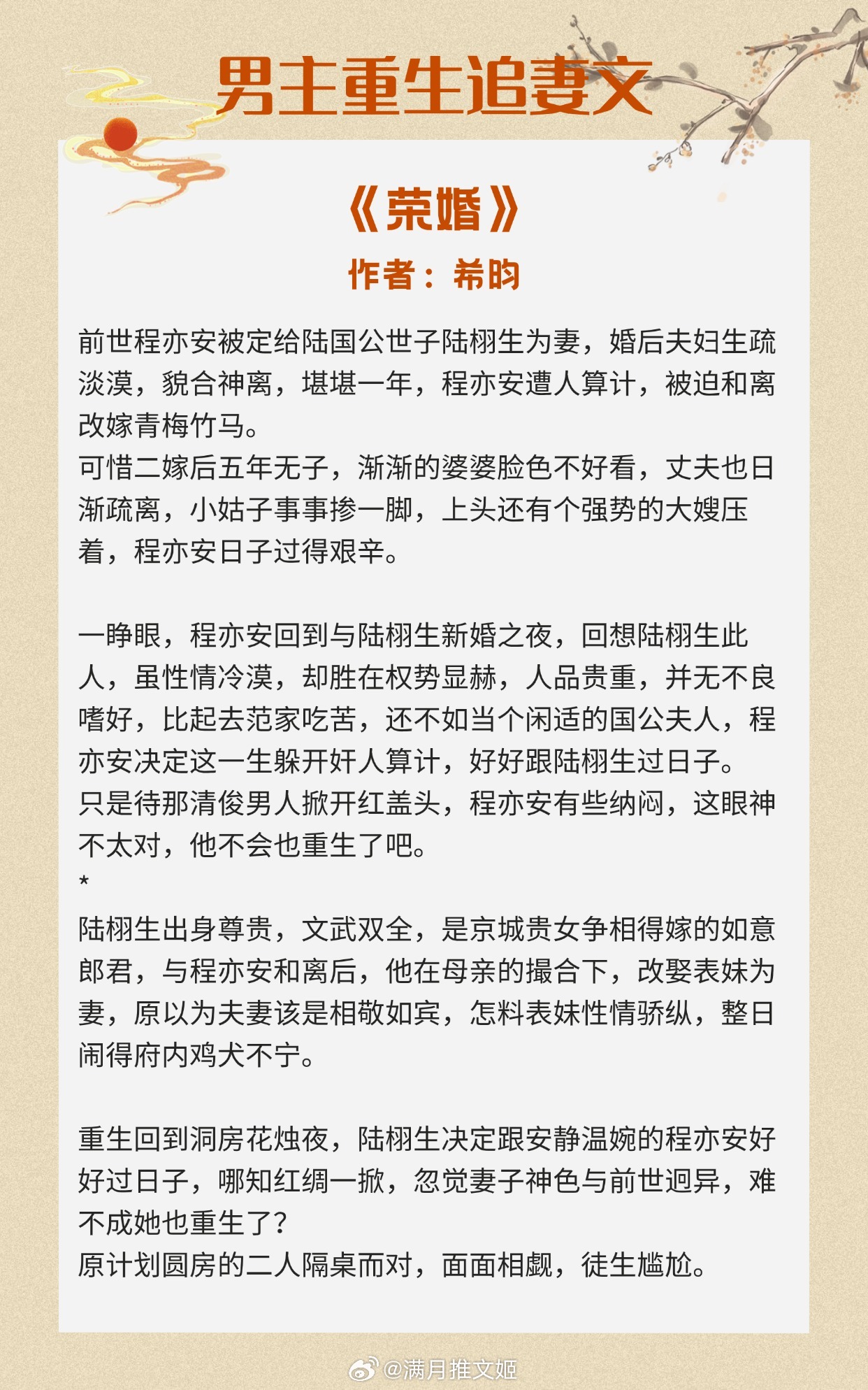 男主重生追妻文

《荣婚》

作者：希昀

前世程亦安被定给陆国公世子陆栩生为妻，婚后夫妇生疏淡漠，貌合神离，堪堪一年，程亦安遭人算计，被迫和离改嫁青梅竹马。
可惜二嫁后五年无子，渐渐的婆婆脸色不好看，丈夫也日渐疏离，小姑子事事掺一脚，上头还有个强势的大嫂压着，程亦安日子过得艰辛。

一睁眼，程亦安回到与陆栩生新婚之夜，回想陆栩生此人，虽性情冷漠，却胜在权势显赫，人品贵重，并无不良嗜好，比起去范家吃苦，还不如当个闲适的国公夫人，程亦安决定这一生躲开奸人算计，好好跟陆栩生过日子。
只是待那清俊男人掀开红盖头，程亦安有些纳闷，这眼神不太对，他不会也重生了吧。
*
陆栩生出身尊贵，文武双全，是京城贵女争相得嫁的如意郎君，与程亦安和离后，他在母亲的撮合下，改娶表妹为妻，原以为夫妻该是相敬如宾，怎料表妹性情骄纵，整日闹得府内鸡犬不宁。

重生回到洞房花烛夜，陆栩生决定跟安静温婉的程亦安好好过日子，哪知红绸一掀，忽觉妻子神色与前世迥异，难不成她也重生了？
原计划圆房的二人隔桌而对，面面相觑，徒生尴尬。

@满月推文姬